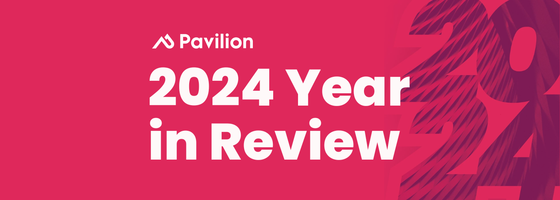 Pavilion

2024 Year in Review